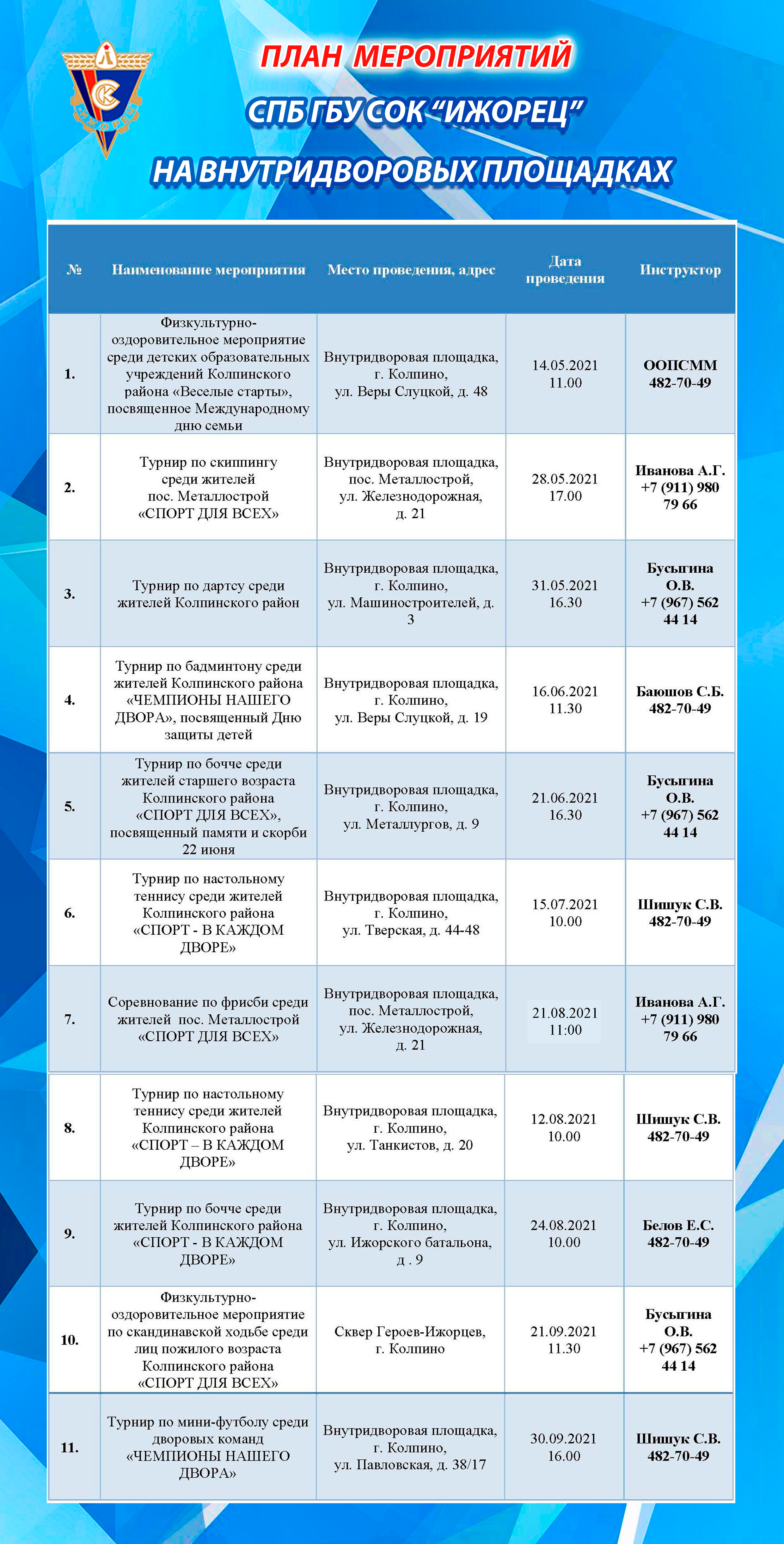 ИЖОРЕЦ

ПЛАН МЕРОПРИЯТИЙ
СПБ ГБУ СОК "ИЖОРЕЦ"
НА ВНУТРИДВОРОВЫХ ПЛОЩАДКАХ

| № | Наименование мероприятия | Место проведения, адрес | Дата проведения | Инструктор |
|---|---|---|---|---|
| 1. | Физкультурно-оздоровительное мероприятие среди детских образовательных учреждений Колпинского района «Веселые старты», посвященное Международному дню семьи | Внутридворовая площадка, г. Колпино, ул. Веры Слуцкой, д. 48 | 14.05.2021 11.00 | ООПСММ 482-70-49 |
| 2. | Турнир по скиппингу среди жителей пос. Металлострой «СПОРТ ДЛЯ ВСЕХ» | Внутридворовая площадка, пос. Металлострой, ул. Железнодорожная, д. 21 | 28.05.2021 17.00 | Иванова А.Г. +7 (911) 980 79 66 |
| 3. | Турнир по дартсу среди жителей Колпинского район | Внутридворовая площадка, г. Колпино, ул. Машиностроителей, д. 3 | 31.05.2021 16.30 | Бусыгина О.В. +7 (967) 562 44 14 |
| 4. | Турнир по бадминтону среди жителей Колпинского района «ЧЕМПИОНЫ НАШЕГО ДВОРА», посвященный Дню защиты детей | Внутридворовая площадка, г. Колпино, ул. Веры Слуцкой, д. 19 | 16.06.2021 11.30 | Баюшов С.Б. 482-70-49 |
| 5. | Турнир по бочче среди жителей старшего возраста Колпинского района «СПОРТ ДЛЯ ВСЕХ», посвященный памяти и скорби 22 июня | Внутридворовая площадка, г. Колпино, ул. Металлургов, д. 9 | 21.06.2021 16.30 | Бусыгина О.В. +7 (967) 562 44 14 |
| 6. | Турнир по настольному теннису среди жителей Колпинского района «СПОРТ - В КАЖДОМ ДВОРЕ» | Внутридворовая площадка, г. Колпино, ул. Тверская, д. 44-48 | 15.07.2021 10.00 | Шишук С.В. 482-70-49 |
| 7. | Соревнование по фрисби среди жителей пос. Металлострой «СПОРТ ДЛЯ ВСЕХ» | Внутридворовая площадка, пос. Металлострой, ул. Железнодорожная, д. 21 | 21.08.2021 11:00 | Иванова А.Г. +7 (911) 980 79 66 |
| 8. | Турнир по настольному теннису среди жителей Колпинского района «СПОРТ – В КАЖДОМ ДВОРЕ» | Внутридворовая площадка, г. Колпино, ул. Танкистов, д. 20 | 12.08.2021 10.00 | Шишук С.В. 482-70-49 |
| 9. | Турнир по бочче среди жителей Колпинского района «СПОРТ - В КАЖДОМ ДВОРЕ» | Внутридворовая площадка, г. Колпино, ул. Ижорского батальона, д . 9 | 24.08.2021 10.00 | Белов Е.С. 482-70-49 |
| 10. | Физкультурно-оздоровительное мероприятие по скандинавской ходьбе среди лиц пожилого возраста Колпинского района «СПОРТ ДЛЯ ВСЕХ» | Сквер Героев-Ижорцев, г. Колпино | 21.09.2021 11.30 | Бусыгина О.В. +7 (967) 562 44 14 |
| 11. | Турнир по мини-футболу среди дворовых команд «ЧЕМПИОНЫ НАШЕГО ДВОРА» | Внутридворовая площадка, г. Колпино, ул. Павловская, д. 38/17 | 30.09.2021 16.00 | Шишук С.В. 482-70-49 |